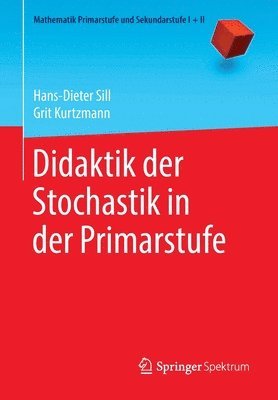 Mathematik Primarstufe und Sekundarstufe I + II

Hans-Dieter Sill
Grit Kurtzmann

Didaktik der Stochastik in der Primarstufe

Springer Spektrum